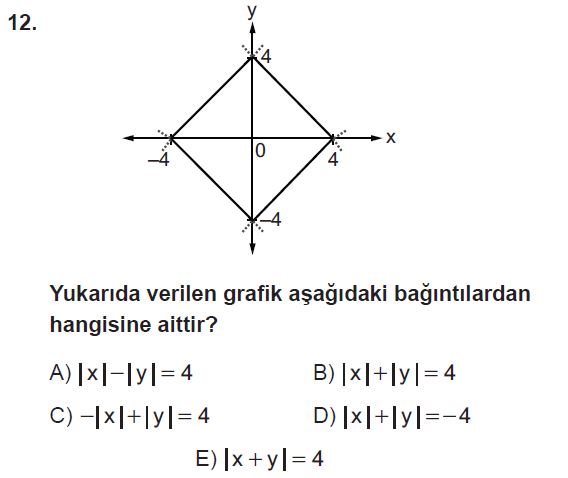 12.

y

4

x

-4

0

4

-4

Yukarıda verilen grafik aşağıdaki bağıntılardan hangisine aittir?

A) $|x|-|y|=4$ B) $|x|+|y|=4$

C) $-|x|+|y|=4$ D) $|x|+|y|=-4$

E) $|x+y|=4$